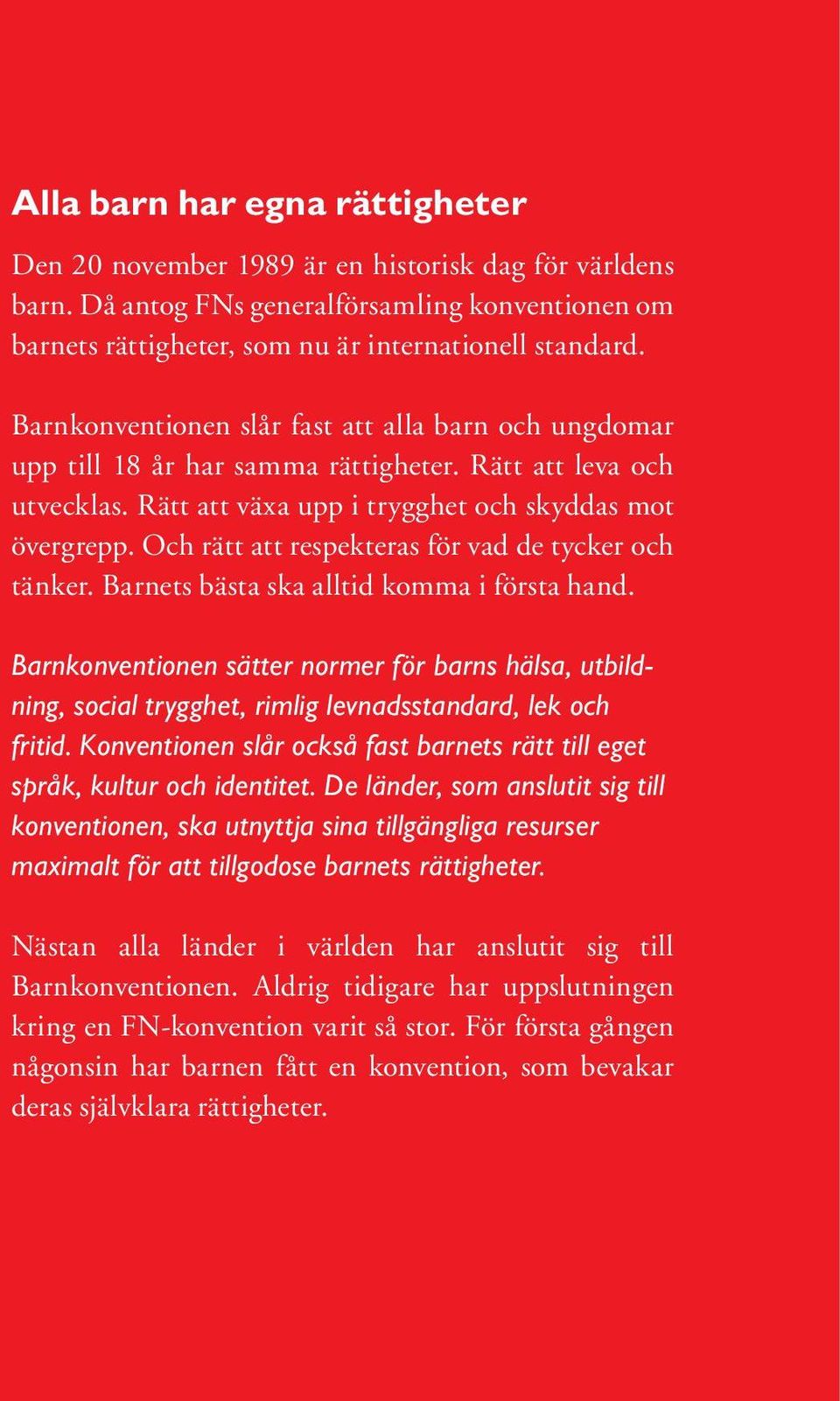 Alla barn har egna rättigheter

Den 20 november 1989 är en historisk dag för världens barn. Då antog FNs generalförsamling konventionen om barnets rättigheter, som nu är internationell standard.

Barnkonventionen slår fast att alla barn och ungdomar upp till 18 år har samma rättigheter. Rätt att leva och utvecklas. Rätt att växa upp i trygghet och skyddas mot övergrepp. Och rätt att respekteras för vad de tycker och tänker. Barnets bästa ska alltid komma i första hand.

Barnkonventionen sätter normer för barns hälsa, utbildning, social trygghet, rimlig levnadsstandard, lek och fritid. Konventionen slår också fast barnets rätt till eget språk, kultur och identitet. De länder, som anslutit sig till konventionen, ska utnyttja sina tillgängliga resurser maximalt för att tillgodose barnets rättigheter.

Nästan alla länder i världen har anslutit sig till Barnkonventionen. Aldrig tidigare har uppslutningen kring en FN-konvention varit så stor. För första gången någonsin har barnen fått en konvention, som bevakar deras självklara rättigheter.